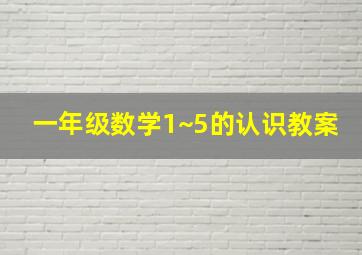 一年级数学1~5的认识教案